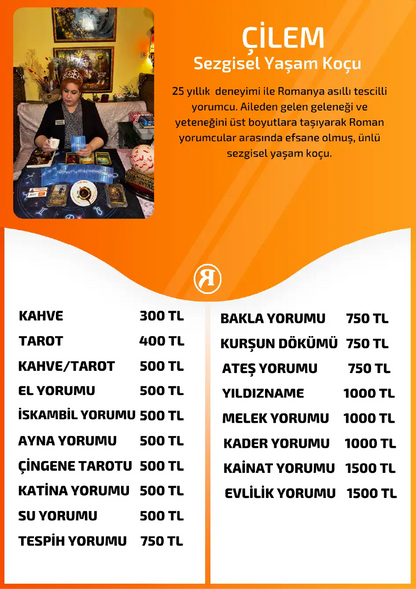 ÇİLEM
Sezgisel Yaşam Koçu

25 yıllık deneyimi ile Romanya asıllı tescilli yorumcu. Aileden gelen geleneği ve yeteneğini üst boyutlara taşıyarak Roman yorumcular arasında efsane olmuş, ünlü sezgisel yaşam koçu.

R

| | |
|---|---|
| KAHVE | 300 TL |
| TAROT | 400 TL |
| KAHVE/TAROT | 500 TL |
| EL YORUMU | 500 TL |
| İSKAMBİL YORUMU | 500 TL |
| AYNA YORUMU | 500 TL |
| ÇİNGENE TAROTU | 500 TL |
| KATİNA YORUMU | 500 TL |
| SU YORUMU | 500 TL |
| TESPİH YORUMU | 750 TL |

| | |
|---|---|
| BAKLA YORUMU | 750 TL |
| KURŞUN DÖKÜMÜ | 750 TL |
| ATEŞ YORUMU | 750 TL |
| YILDIZNAME | 1000 TL |
| MELEK YORUMU | 1000 TL |
| KADER YORUMU | 1000 TL |
| KAİNAT YORUMU | 1500 TL |
| EVLİLİK YORUMU | 1500 TL |